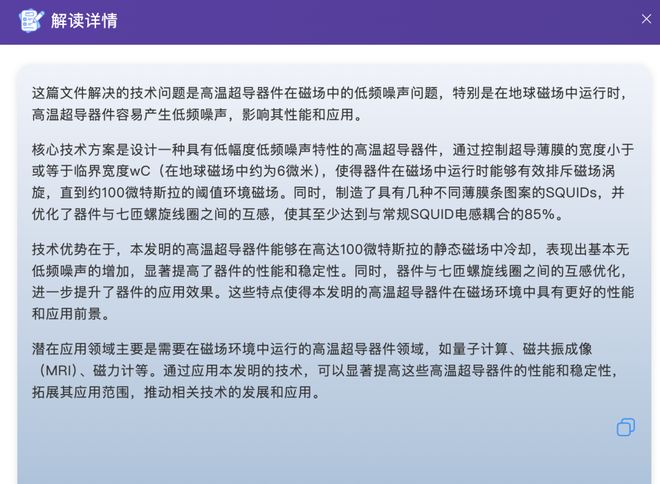 解读详情

这篇文件解决的技术问题是高温超导器件在磁场中的低频噪声问题，特别是在地球磁场中运行时，高温超导器件容易产生低频噪声，影响其性能和应用。

核心技术方案是设计一种具有低幅度低频噪声特性的高温超导器件，通过控制超导薄膜的宽度小于或等于临界宽度wC（在地球磁场中约为6微米），使得器件在磁场中运行时能够有效排斥磁场涡旋，直到约100微特斯拉的阈值环境磁场。同时，制造了具有几种不同薄膜条图案的SQUIDs，并优化了器件与七匝螺旋线圈之间的互感，使其至少达到与常规SQUID电感耦合的85%。

技术优势在于，本发明的高温超导器件能够在高达100微特斯拉的静态磁场中冷却，表现出基本无低频噪声的增加，显著提高了器件的性能和稳定性。同时，器件与七匝螺旋线圈之间的互感优化，进一步提升了器件的应用效果。这些特点使得本发明的高温超导器件在磁场环境中具有更好的性能和应用前景。

潜在应用领域主要是需要在磁场环境中运行的高温超导器件领域，如量子计算、磁共振成像（MRI）、磁力计等。通过应用本发明的技术，可以显著提高这些高温超导器件的性能和稳定性，拓展其应用范围，推动相关技术的发展和应用。